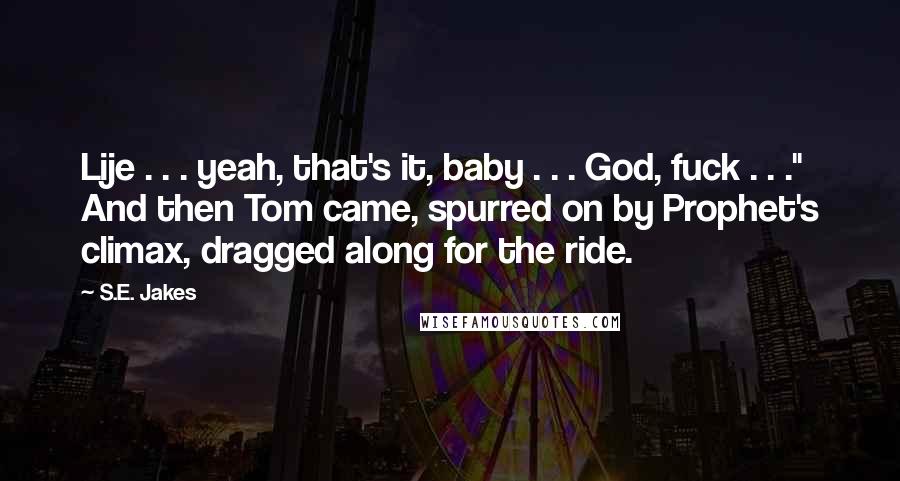 Lije . . . yeah, that's it, baby . . . God, fuck . . ." And then Tom came, spurred on by Prophet's climax, dragged along for the ride.

S.E. Jakes

WISEFAMOUSQUOTES.COM